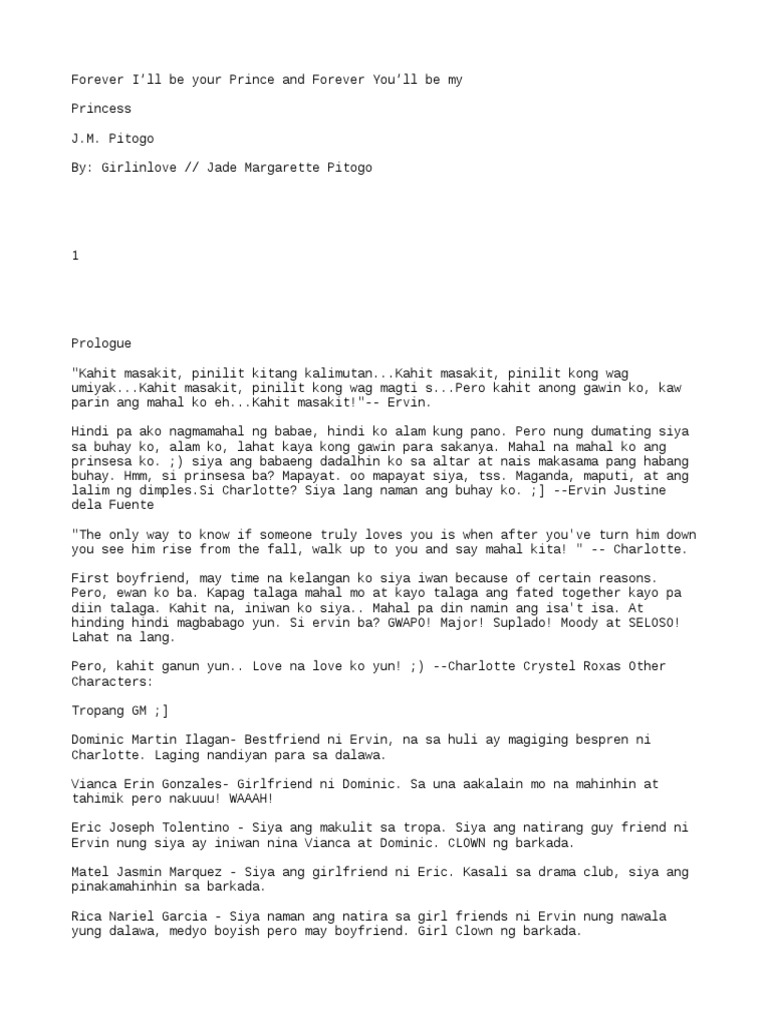 Forever I'll be your Prince and Forever You'll be my

Princess

J.M. Pitogo

By: Girlinlove // Jade Margarette Pitogo

1

Prologue

"Kahit masakit, pinilit kitang kalimutan...Kahit masakit, pinilit kong wag umiyak...Kahit masakit, pinilit kong wag magti s...Pero kahit anong gawin ko, kaw parin ang mahal ko eh...Kahit masakit!"-- Ervin.

Hindi pa ako nagmamahal ng babae, hindi ko alam kung pano. Pero nung dumating siya sa buhay ko, alam ko, lahat kaya kong gawin para sakanya. Mahal na mahal ko ang prinsesa ko. ;) siya ang babaeng dadalhin ko sa altar at nais makasama pang habang buhay. Hmm, si prinsesa ba? Mapayat. oo mapayat siya, tss. Maganda, maputi, at ang lalim ng dimples.Si Charlotte? Siya lang naman ang buhay ko. ;] --Ervin Justine dela Fuente

"The only way to know if someone truly loves you is when after you've turn him down you see him rise from the fall, walk up to you and say mahal kita! " -- Charlotte.

First boyfriend, may time na kelangan ko siya iwan because of certain reasons. Pero, ewan ko ba. Kapag talaga mahal mo at kayo talaga ang fated together kayo pa diin talaga. Kahit na, iniwan ko siya.. Mahal pa din namin ang isa't isa. At hinding hindi magbabago yun. Si ervin ba? GWAPO! Major! Suplado! Moody at SELOSO! Lahat na lang.

Pero, kahit ganun yun.. Love na love ko yun! ;) --Charlotte Crystel Roxas Other Characters:

Tropang GM ;]

Dominic Martin Ilagan- Bestfriend ni Ervin, na sa huli ay magiging bespren ni Charlotte. Laging nandiyan para sa dalawa.

Vianca Erin Gonzales- Girlfriend ni Dominic. Sa una aakalain mo na mahinhin at tahimik pero nakuuu! WAAAH!

Eric Joseph Tolentino - Siya ang makulit sa tropa. Siya ang natirang guy friend ni Ervin nung siya ay iniwan nina Vianca at Dominic. CLOWN ng barkada.

Matel Jasmin Marquez - Siya ang girlfriend ni Eric. Kasali sa drama club, siya ang pinakamahinhin sa barkada.

Rica Nariel Garcia - Siya naman ang natira sa girl friends ni Ervin nung nawala yung dalawa, medyo boyish pero may boyfriend. Girl Clown ng barkada.